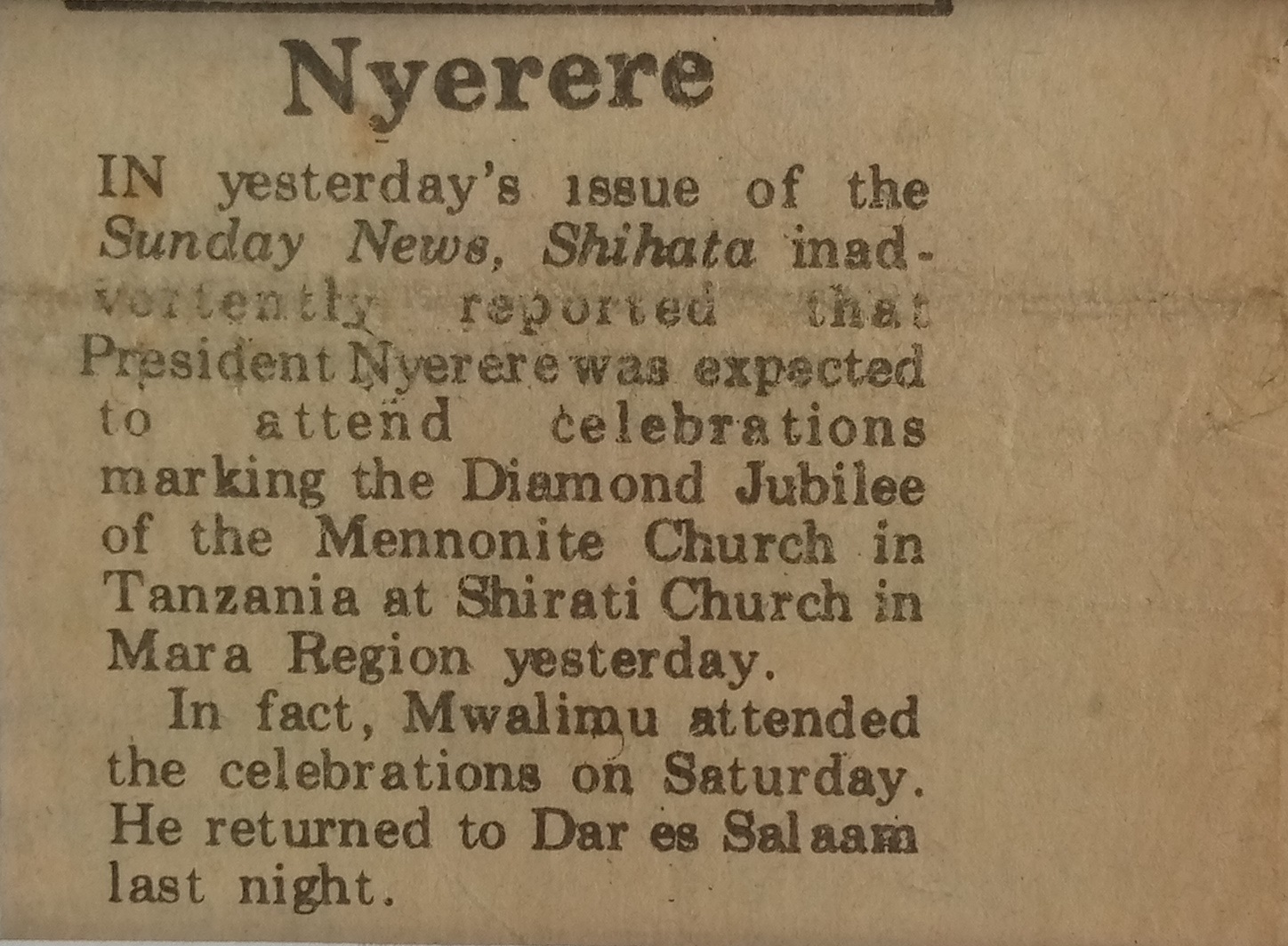 Nyerere

IN yesterday's issue of the Sunday News, Shihata inadvertently reported that President Nyerere was expected to attend celebrations marking the Diamond Jubilee of the Mennonite Church in Tanzania at Shirati Church in Mara Region yesterday.

In fact, Mwalimu attended the celebrations on Saturday. He returned to Dar es Salaam last night.